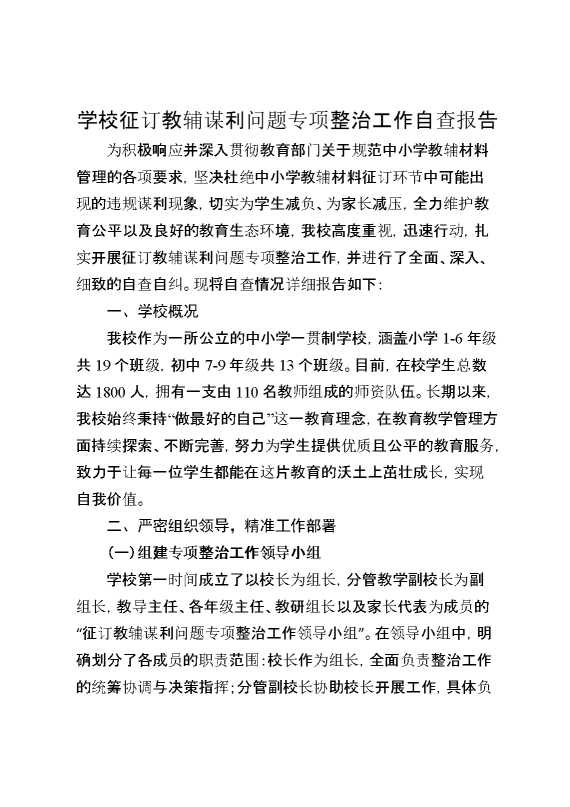 学校征订教辅谋利问题专项整治工作自查报告

为积极响应并深入贯彻教育部门关于规范中小学教辅材料管理的各项要求，坚决杜绝中小学教辅材料征订环节中可能出现的违规谋利现象，切实为学生减负、为家长减压，全力维护教育公平以及良好的教育生态环境，我校高度重视，迅速行动，扎实开展征订教辅谋利问题专项整治工作，并进行了全面、深入、细致的自查自纠。现将自查情况详细报告如下：

一、学校概况

我校作为一所公立的中小学一贯制学校，涵盖小学 1-6 年级共 19 个班级，初中 7-9 年级共 13 个班级。目前，在校学生总数达 1800 人，拥有一支由 110 名教师组成的师资队伍。长期以来，我校始终秉持“做最好的自己”这一教育理念，在教育教学管理方面持续探索、不断完善，努力为学生提供优质且公平的教育服务，致力于让每一位学生都能在这片教育的沃土上茁壮成长，实现自我价值。

二、严密组织领导，精准工作部署

(一)组建专项整治工作领导小组

学校第一时间成立了以校长为组长，分管教学副校长为副组长，教导主任、各年级主任、教研组长以及家长代表为成员的“征订教辅谋利问题专项整治工作领导小组”。在领导小组中，明确划分了各成员的职责范围：校长作为组长，全面负责整治工作的统筹协调与决策指挥；分管副校长协助校长开展工作，具体负